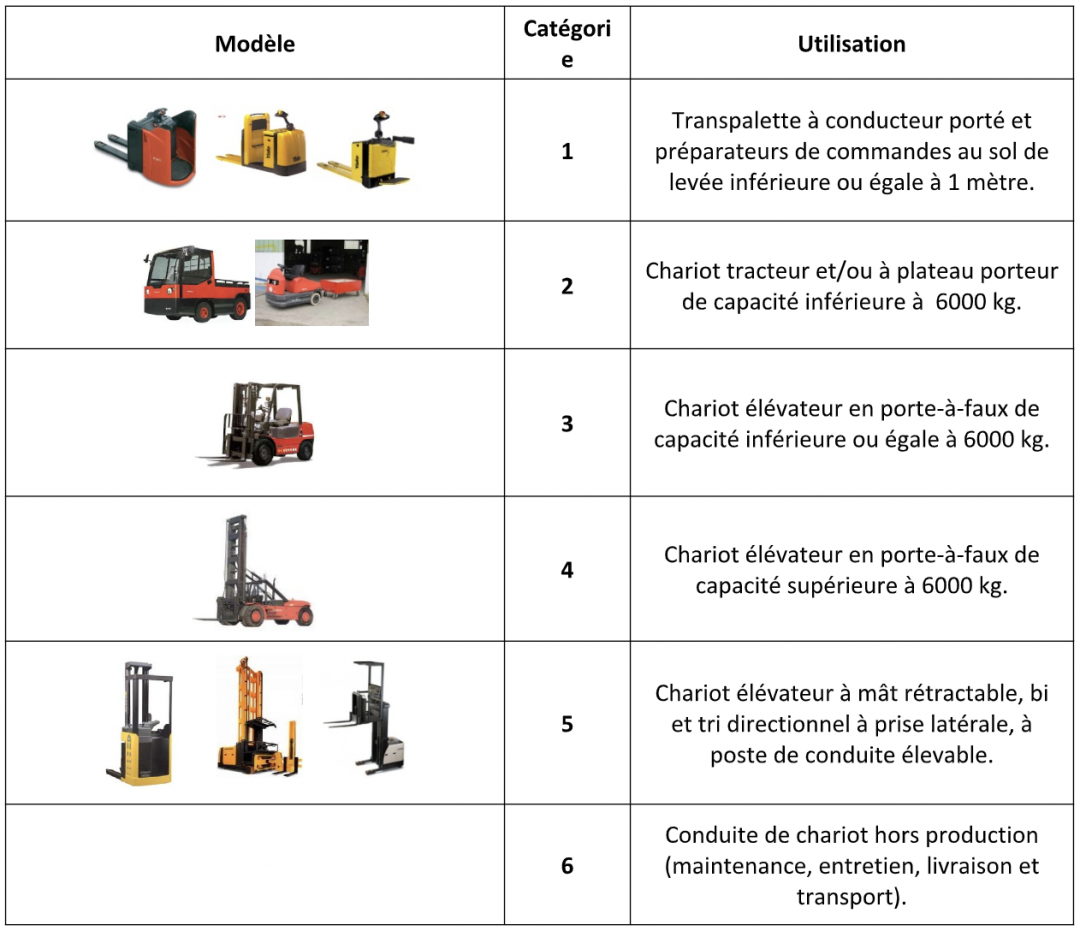 | Modèle | Catégorie | Utilisation |
|---|---|---|
| | 1 | Transpalette à conducteur porté et préparateurs de commandes au sol de levée inférieure ou égale à 1 mètre. |
| | 2 | Chariot tracteur et/ou à plateau porteur de capacité inférieure à 6000 kg. |
| | 3 | Chariot élévateur en porte-à-faux de capacité inférieure ou égale à 6000 kg. |
| | 4 | Chariot élévateur en porte-à-faux de capacité supérieure à 6000 kg. |
| | 5 | Chariot élévateur à mât rétractable, bi et tri directionnel à prise latérale, à poste de conduite élevable. |
| | 6 | Conduite de chariot hors production (maintenance, entretien, livraison et transport). |